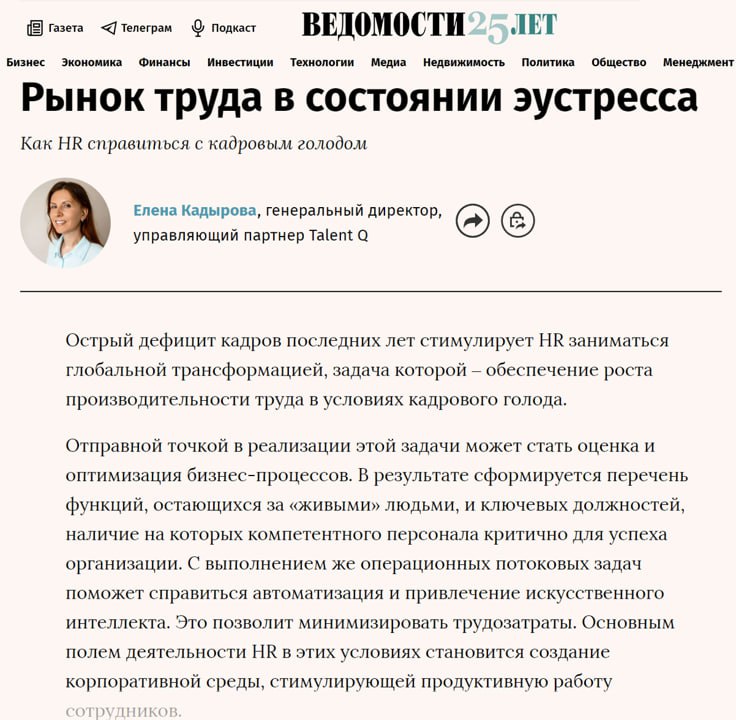 Газета Телеграм Подкаст ВЕДОМОСТИ 25 ЛЕТ

Бизнес Экономика Финансы Инвестиции Технологии Медиа Недвижимость Политика Общество Менеджмент

Рынок труда в состоянии эустресса

Как HR справиться с кадровым голодом

Елена Кадырова, генеральный директор, управляющий партнер Talent Q

Острый дефицит кадров последних лет стимулирует HR заниматься глобальной трансформацией, задача которой – обеспечение роста производительности труда в условиях кадрового голода.

Отправной точкой в реализации этой задачи может стать оценка и оптимизация бизнес-процессов. В результате сформируется перечень функций, остающихся за «живыми» людьми, и ключевых должностей, наличие на которых компетентного персонала критично для успеха организации. С выполнением же операционных потоковых задач поможет справиться автоматизация и привлечение искусственного интеллекта. Это позволит минимизировать трудозатраты. Основным полем деятельности HR в этих условиях становится создание корпоративной среды, стимулирующей продуктивную работу сотрудников.